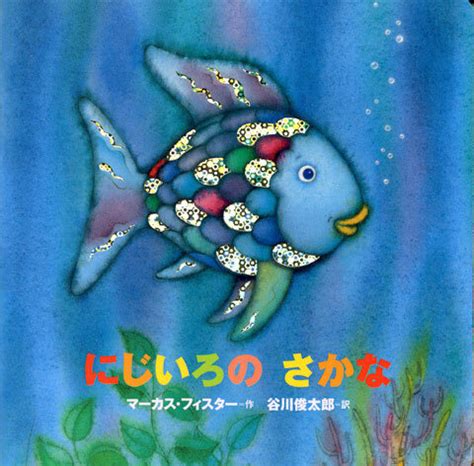 にじいろの　さかな

マーカス・フィスター＝作　谷川俊太郎＝訳